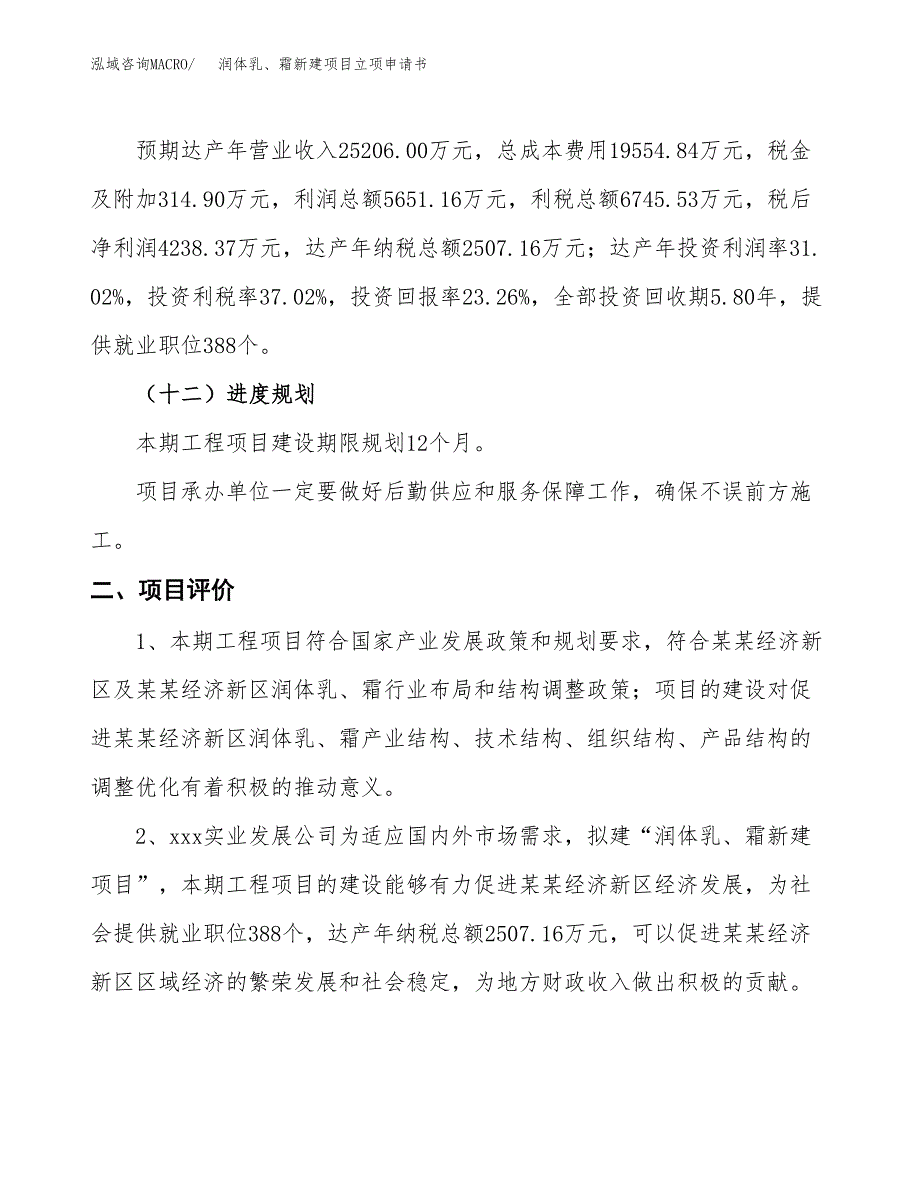 泓域咨询MACRO/　润体乳、霜新建项目立项申请书

预期达产年营业收入25206.00万元，总成本费用19554.84万元，税金及附加314.90万元，利润总额5651.16万元，利税总额6745.53万元，税后净利润4238.37万元，达产年纳税总额2507.16万元；达产年投资利润率31.02%，投资利税率37.02%，投资回报率23.26%，全部投资回收期5.80年，提供就业职位388个。

（十二）进度规划

本期工程项目建设期限规划12个月。

项目承办单位一定要做好后勤供应和服务保障工作，确保不误前方施工。

二、项目评价

1、本期工程项目符合国家产业发展政策和规划要求，符合某某经济新区及某某经济新区润体乳、霜行业布局和结构调整政策；项目的建设对促进某某经济新区润体乳、霜产业结构、技术结构、组织结构、产品结构的调整优化有着积极的推动意义。

2、xxx实业发展公司为适应国内外市场需求，拟建“润体乳、霜新建项目”，本期工程项目的建设能够有力促进某某经济新区经济发展，为社会提供就业职位388个，达产年纳税总额2507.16万元，可以促进某某经济新区区域经济的繁荣发展和社会稳定，为地方财政收入做出积极的贡献。